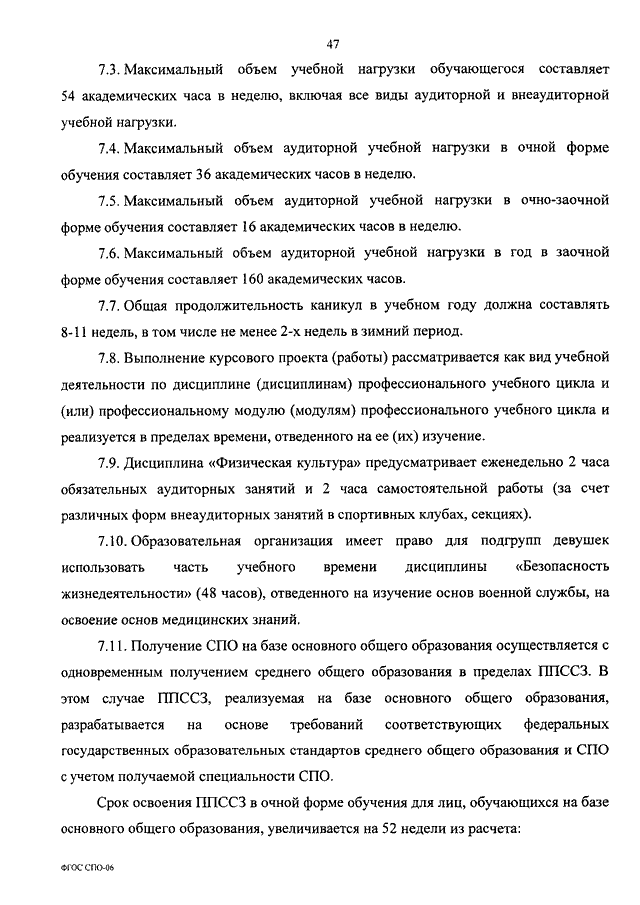 47

7.3. Максимальный объем учебной нагрузки обучающегося составляет 54 академических часа в неделю, включая все виды аудиторной и внеаудиторной учебной нагрузки.

7.4. Максимальный объем аудиторной учебной нагрузки в очной форме обучения составляет 36 академических часов в неделю.

7.5. Максимальный объем аудиторной учебной нагрузки в очно-заочной форме обучения составляет 16 академических часов в неделю.

7.6. Максимальный объем аудиторной учебной нагрузки в год в заочной форме обучения составляет 160 академических часов.

7.7. Общая продолжительность каникул в учебном году должна составлять 8-11 недель, в том числе не менее 2-х недель в зимний период.

7.8. Выполнение курсового проекта (работы) рассматривается как вид учебной деятельности по дисциплине (дисциплинам) профессионального учебного цикла и (или) профессиональному модулю (модулям) профессионального учебного цикла и реализуется в пределах времени, отведенного на ее (их) изучение.

7.9. Дисциплина «Физическая культура» предусматривает еженедельно 2 часа обязательных аудиторных занятий и 2 часа самостоятельной работы (за счет различных форм внеаудиторных занятий в спортивных клубах, секциях).

7.10. Образовательная организация имеет право для подгрупп девушек использовать часть учебного времени дисциплины «Безопасность жизнедеятельности» (48 часов), отведенного на изучение основ военной службы, на освоение основ медицинских знаний.

7.11. Получение СПО на базе основного общего образования осуществляется с одновременным получением среднего общего образования в пределах ППССЗ. В этом случае ППССЗ, реализуемая на базе основного общего образования, разрабатывается на основе требований соответствующих федеральных государственных образовательных стандартов среднего общего образования и СПО с учетом получаемой специальности СПО.

Срок освоения ППССЗ в очной форме обучения для лиц, обучающихся на базе основного общего образования, увеличивается на 52 недели из расчета:

ФГОС СПО-06